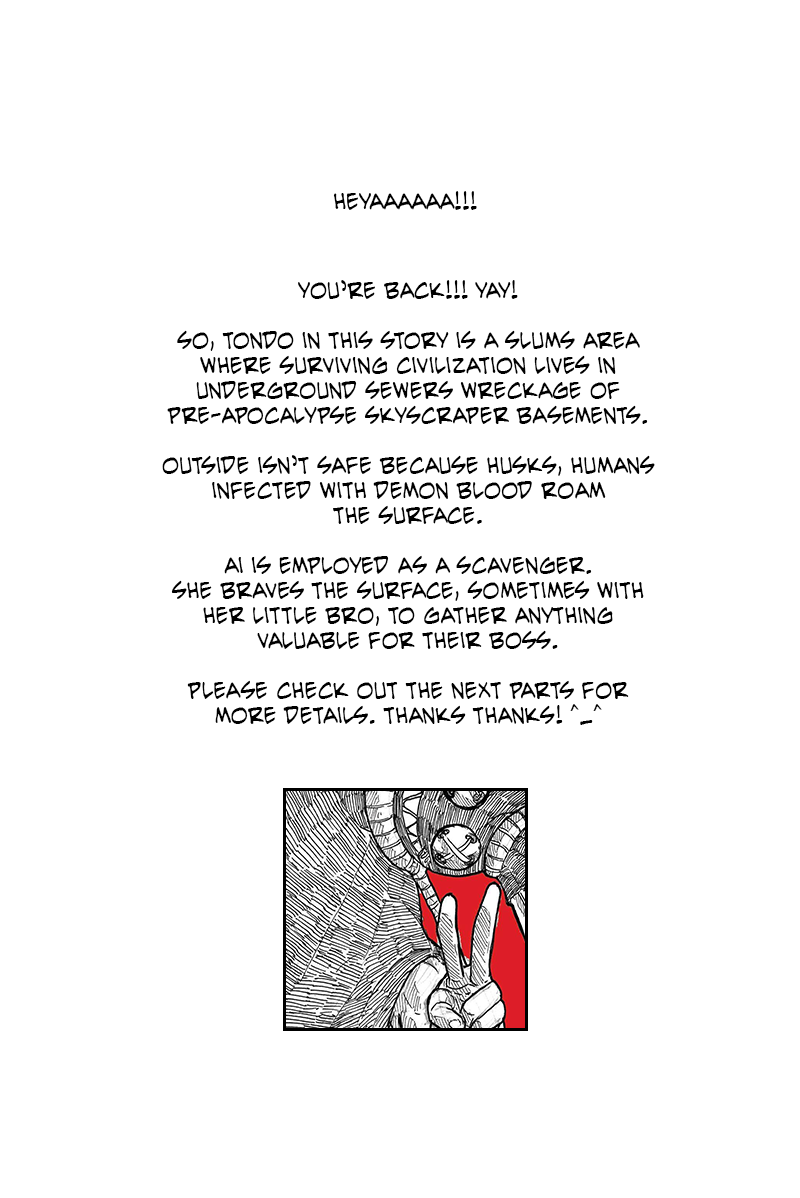 HEYAAAAAA!!!

YOU'RE BACK!!! YAY!

SO, TONDO IN THIS STORY IS A SLUMS AREA WHERE SURVIVING CIVILIZATION LIVES IN UNDERGROUND SEWERS WRECKAGE OF PRE-APOCALYPSE SKYSCRAPER BASEMENTS.

OUTSIDE ISN'T SAFE BECAUSE HUSKS, HUMANS INFECTED WITH DEMON BLOOD ROAM THE SURFACE.

AI IS EMPLOYED AS A SCAVENGER. SHE BRAVES THE SURFACE, SOMETIMES WITH HER LITTLE BRO, TO GATHER ANYTHING VALUABLE FOR THEIR BOSS.

PLEASE CHECK OUT THE NEXT PARTS FOR MORE DETAILS. THANKS THANKS! ^_^